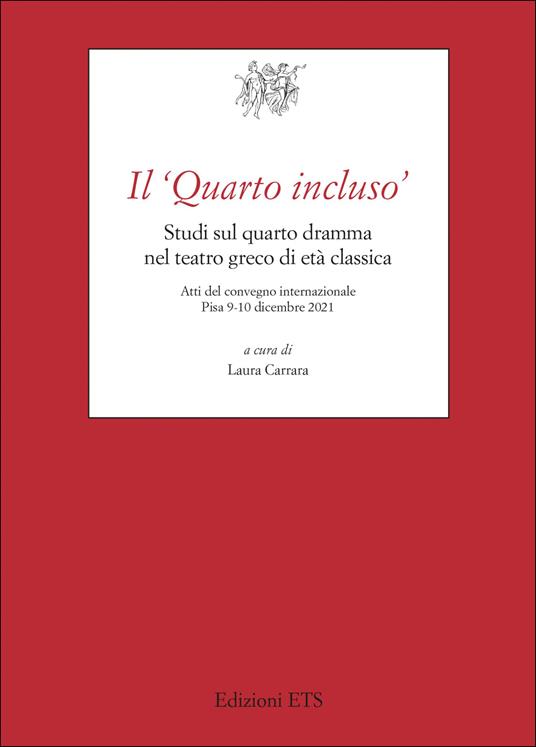 Il ‘Quarto incluso’

Studi sul quarto dramma nel teatro greco di età classica

Atti del convegno internazionale
Pisa 9-10 dicembre 2021

a cura di
Laura Carrara

Edizioni ETS